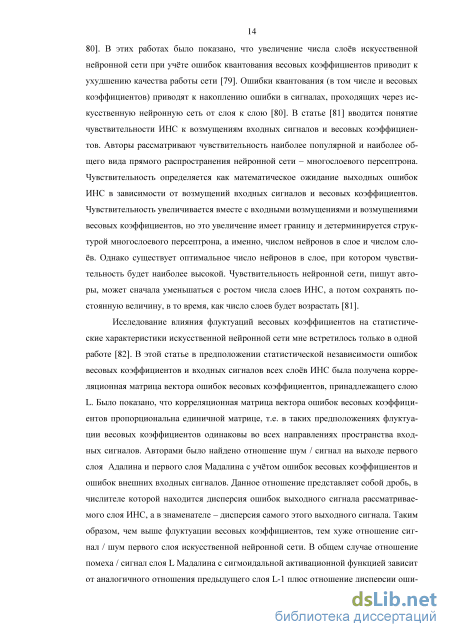 14

80]. В этих работах было показано, что увеличение числа слоёв искусственной нейронной сети при учёте ошибок квантования весовых коэффициентов приводит к ухудшению качества работы сети [79]. Ошибки квантования (в том числе и весовых коэффициентов) приводят к накоплению ошибки в сигналах, проходящих через искусственную нейронную сеть от слоя к слою [80]. В статье [81] вводится понятие чувствительности ИНС к возмущениям входных сигналов и весовых коэффициентов. Авторы рассматривают чувствительность наиболее популярной и наиболее общего вида прямого распространения нейронной сети – многослоевого персептрона. Чувствительность определяется как математическое ожидание выходных ошибок ИНС в зависимости от возмущений входных сигналов и весовых коэффициентов. Чувствительность увеличивается вместе с входными возмущениями и возмущениями весовых коэффициентов, но это увеличение имеет границу и детерминируется структурой многослоевого персептрона, а именно, числом нейронов в слое и числом слоёв. Однако существует оптимальное число нейронов в слое, при котором чувствительность будет наиболее высокой. Чувствительность нейронной сети, пишут авторы, может сначала уменьшаться с ростом числа слоев ИНС, а потом сохранять постоянную величину, в то время, как число слоев будет возрастать [81].

Исследование влияния флуктуаций весовых коэффициентов на статистические характеристики искусственной нейронной сети мне встретилось только в одной работе [82]. В этой статье в предположении статистической независимости ошибок весовых коэффициентов и входных сигналов всех слоёв ИНС была получена корреляционная матрица вектора ошибок весовых коэффициентов, принадлежащего слою L. Было показано, что корреляционная матрица вектора ошибок весовых коэффициентов пропорциональна единичной матрице, т.е. в таких предположениях флуктуации весовых коэффициентов одинаковы во всех направлениях пространства входных сигналов. Авторами было найдено отношение шум / сигнал на выходе первого слоя Адалина и первого слоя Мадалина с учётом ошибок весовых коэффициентов и ошибок внешних входных сигналов. Данное отношение представляет собой дробь, в числителе которой находится дисперсия ошибок выходного сигнала рассматриваемого слоя ИНС, а в знаменателе – дисперсия самого этого выходного сигнала. Таким образом, чем выше флуктуации весовых коэффициентов, тем хуже отношение сигнал / шум первого слоя искусственной нейронной сети. В общем случае отношение помеха / сигнал слоя L Мадалина с сигмоидальной активационной функцией зависит от аналогичного отношения предыдущего слоя L-1 плюс отношение дисперсии оши-

dsLib.net
библиотека диссертаций